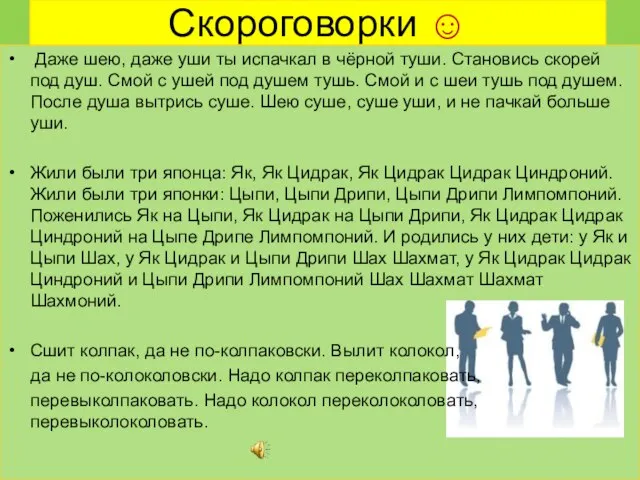 Скороговорки ☺

• Даже шею, даже уши ты испачкал в чёрной туши. Становись скорей под душ. Смой с ушей под душем тушь. Смой и с шеи тушь под душем. После душа вытрись суше. Шею суше, суше уши, и не пачкай больше уши.

• Жили были три японца: Як, Як Цидрак, Як Цидрак Цидрак Циндроний. Жили были три японки: Цыпи, Цыпи Дрипи, Цыпи Дрипи Лимпомпоний. Поженились Як на Цыпи, Як Цидрак на Цыпи Дрипи, Як Цидрак Цидрак Циндроний на Цыпе Дрипе Лимпомпоний. И родились у них дети: у Як и Цыпи Шах, у Як Цидрак и Цыпи Дрипи Шах Шахмат, у Як Цидрак Цидрак Циндроний и Цыпи Дрипи Лимпомпоний Шах Шахмат Шахмат Шахмоний.

• Сшит колпак, да не по-колпаковски. Вылит колокол, да не по-колоколовски. Надо колпак переколпаковать, перевыколпаковать. Надо колокол переколоколовать, перевыколоколовать.